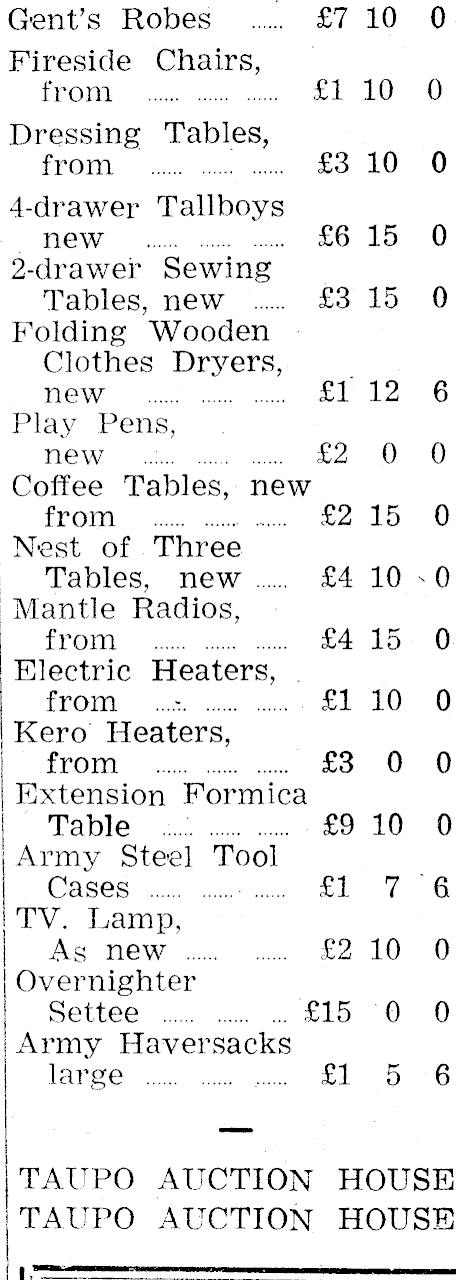 Gent's Robes ...... £7 10 0
Fireside Chairs, from ...... ...... ...... £1 10 0
Dressing Tables, from ...... ...... ...... £3 10 0
4-drawer Tallboys new ...... ...... ...... £6 15 0
2-drawer Sewing Tables, new ...... £3 15 0
Folding Wooden Clothes Dryers, new ...... ...... ...... £1 12 6
Play Pens, new ...... ...... ...... £2 0 0
Coffee Tables, new from ...... ...... ...... £2 15 0
Nest of Three Tables, new ...... £4 10 0
Mantle Radios, from ...... ...... ...... £4 15 0
Electric Heaters, from ...... ...... ...... £1 10 0
Kero Heaters, from ...... ...... ...... £3 0 0
Extension Formica Table ...... ...... ...... £9 10 0
Army Steel Tool Cases ...... ...... ...... £1 7 6
TV. Lamp, As new ...... ...... £2 10 0
Overnighter Settee ...... ...... ... £15 0 0
Army Haversacks large ...... ...... ...... £1 5 6

TAUPO AUCTION HOUSE
TAUPO AUCTION HOUSE